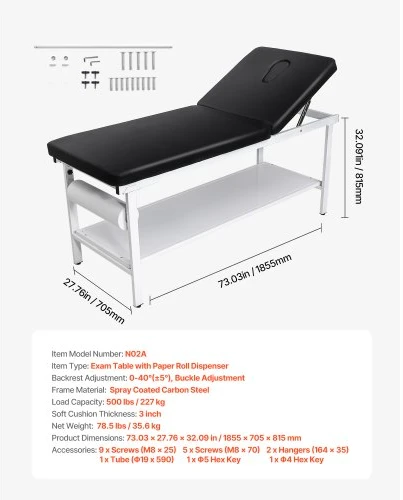 32.09in / 815mm

73.03in / 1855mm

27.76in / 705mm

Item Model Number: N02A
Item Type: Exam Table with Paper Roll Dispenser
Backrest Adjustment: 0-40°(±5°), Buckle Adjustment
Frame Material: Spray Coated Carbon Steel
Load Capacity: 500 lbs / 227 kg
Soft Cushion Thickness: 3 inch
Net Weight: 78.5 lbs / 35.6 kg
Product Dimensions: 73.03 × 27.76 × 32.09 in / 1855 × 705 × 815 mm
Accessories: 9 x Screws (M8 × 25) 5 x Screws (M8 × 70) 2 x Hangers (164 × 35) 1 x Tube (Φ19 x 590) 1 x Φ5 Hex Key 1 x Φ4 Hex Key